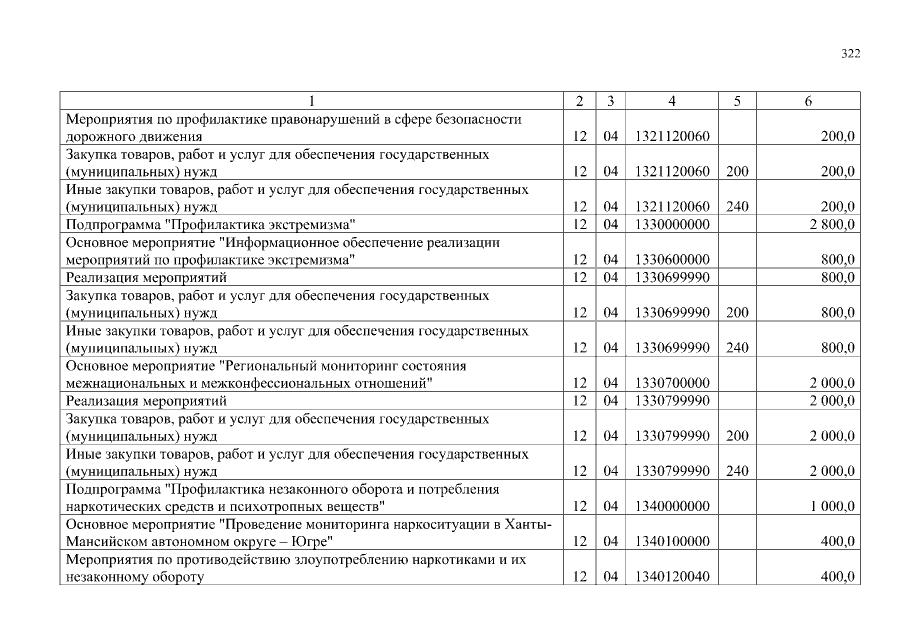 322

| 1 | 2 | 3 | 4 | 5 | 6 |
|---|---|---|---|---|---|
| Мероприятия по профилактике правонарушений в сфере безопасности дорожного движения | 12 | 04 | 1321120060 | | 200,0 |
| Закупка товаров, работ и услуг для обеспечения государственных (муниципальных) нужд | 12 | 04 | 1321120060 | 200 | 200,0 |
| Иные закупки товаров, работ и услуг для обеспечения государственных (муниципальных) нужд | 12 | 04 | 1321120060 | 240 | 200,0 |
| Подпрограмма "Профилактика экстремизма" | 12 | 04 | 1330000000 | | 2 800,0 |
| Основное мероприятие "Информационное обеспечение реализации мероприятий по профилактике экстремизма" | 12 | 04 | 1330600000 | | 800,0 |
| Реализация мероприятий | 12 | 04 | 1330699990 | | 800,0 |
| Закупка товаров, работ и услуг для обеспечения государственных (муниципальных) нужд | 12 | 04 | 1330699990 | 200 | 800,0 |
| Иные закупки товаров, работ и услуг для обеспечения государственных (муниципальных) нужд | 12 | 04 | 1330699990 | 240 | 800,0 |
| Основное мероприятие "Региональный мониторинг состояния межнациональных и межконфессиональных отношений" | 12 | 04 | 1330700000 | | 2 000,0 |
| Реализация мероприятий | 12 | 04 | 1330799990 | | 2 000,0 |
| Закупка товаров, работ и услуг для обеспечения государственных (муниципальных) нужд | 12 | 04 | 1330799990 | 200 | 2 000,0 |
| Иные закупки товаров, работ и услуг для обеспечения государственных (муниципальных) нужд | 12 | 04 | 1330799990 | 240 | 2 000,0 |
| Подпрограмма "Профилактика незаконного оборота и потребления наркотических средств и психотропных веществ" | 12 | 04 | 1340000000 | | 1 000,0 |
| Основное мероприятие "Проведение мониторинга наркоситуации в Ханты-Мансийском автономном округе – Югре" | 12 | 04 | 1340100000 | | 400,0 |
| Мероприятия по противодействию злоупотреблению наркотиками и их незаконному обороту | 12 | 04 | 1340120040 | | 400,0 |